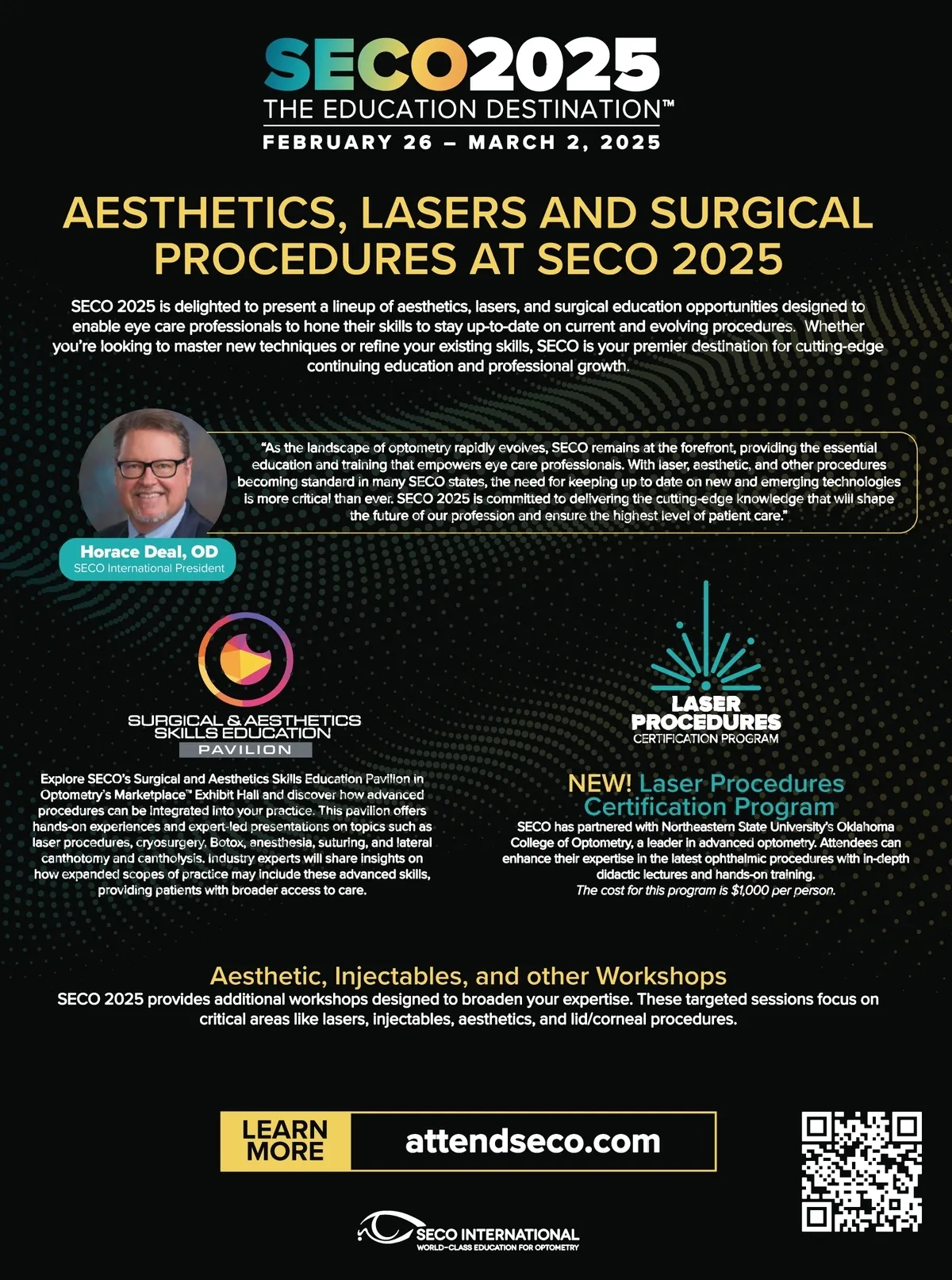 SECO2025
THE EDUCATION DESTINATION™
FEBRUARY 26 – MARCH 2, 2025

AESTHETICS, LASERS AND SURGICAL PROCEDURES AT SECO 2025

SECO 2025 is delighted to present a lineup of aesthetics, lasers, and surgical education opportunities designed to enable eye care professionals to hone their skills to stay up-to-date on current and evolving procedures. Whether you're looking to master new techniques or refine your existing skills, SECO is your premier destination for cutting-edge continuing education and professional growth.

"As the landscape of optometry rapidly evolves, SECO remains at the forefront, providing the essential education and training that empowers eye care professionals. With laser, aesthetic, and other procedures becoming standard in many SECO states, the need for keeping up to date on new and emerging technologies is more critical than ever. SECO 2025 is committed to delivering the cutting-edge knowledge that will shape the future of our profession and ensure the highest level of patient care."

Horace Deal, OD
SECO International President

SURGICAL & AESTHETICS SKILLS EDUCATION
PAVILION

Explore SECO's Surgical and Aesthetics Skills Education Pavilion in Optometry's Marketplace™ Exhibit Hall and discover how advanced procedures can be integrated into your practice. This pavilion offers hands-on experiences and expert-led presentations on topics such as laser procedures, cryosurgery, Botox, anesthesia, suturing, and lateral canthotomy and cantholysis. Industry experts will share insights on how expanded scopes of practice may include these advanced skills, providing patients with broader access to care.

LASER PROCEDURES
CERTIFICATION PROGRAM

NEW! Laser Procedures Certification Program

SECO has partnered with Northeastern State University's Oklahoma College of Optometry, a leader in advanced optometry. Attendees can enhance their expertise in the latest ophthalmic procedures with in-depth didactic lectures and hands-on training.
The cost for this program is $1,000 per person.

Aesthetic, Injectables, and other Workshops

SECO 2025 provides additional workshops designed to broaden your expertise. These targeted sessions focus on critical areas like lasers, injectables, aesthetics, and lid/corneal procedures.

LEARN MORE
attendseco.com

SECO INTERNATIONAL
WORLD-CLASS EDUCATION FOR OPTOMETRY